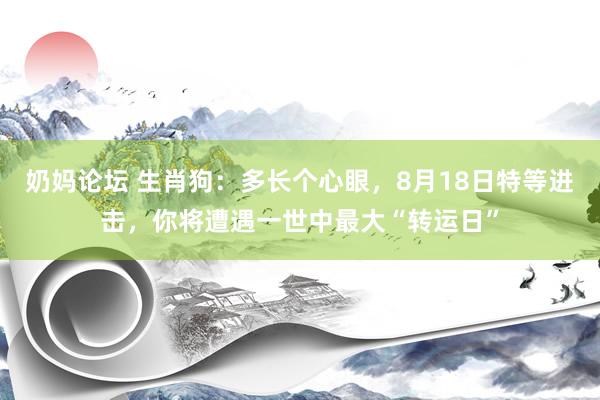 奶妈论坛 生肖狗：多长个心眼，8月18日特等进击，你将遭遇一世中最大“转运日”